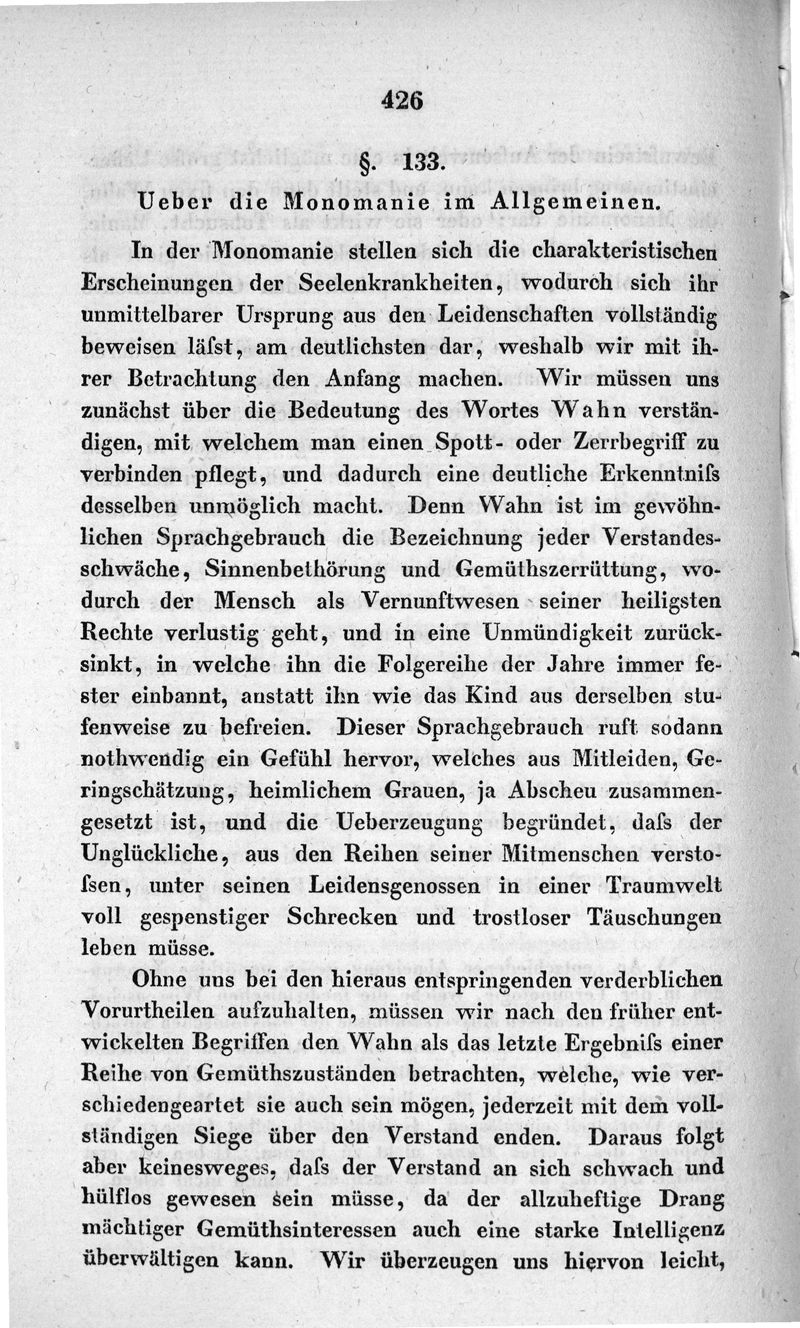 426

§. 133.

Ueber die Monomanie im Allgemeinen.

In der Monomanie stellen sich die charakteristischen Erscheinungen der Seelenkrankheiten, wodurch sich ihr unmittelbarer Ursprung aus den Leidenschaften vollständig beweisen läſst, am deutlichsten dar, weshalb wir mit ihrer Betrachtung den Anfang machen. Wir müssen uns zunächst über die Bedeutung des Wortes Wahn verständigen, mit welchem man einen Spott- oder Zerrbegriff zu verbinden pflegt, und dadurch eine deutliche Erkenntniſs desselben unmöglich macht. Denn Wahn ist im gewöhnlichen Sprachgebrauch die Bezeichnung jeder Verstandesschwäche, Sinnenbethörung und Gemüthszerrüttung, wodurch der Mensch als Vernunftwesen seiner heiligsten Rechte verlustig geht, und in eine Unmündigkeit zurücksinkt, in welche ihn die Folgereihe der Jahre immer fester einbannt, anstatt ihn wie das Kind aus derselben stufenweise zu befreien. Dieser Sprachgebrauch ruft sodann nothwendig ein Gefühl hervor, welches aus Mitleiden, Geringschätzung, heimlichem Grauen, ja Abscheu zusammengesetzt ist, und die Ueberzeugung begründet, daſs der Unglückliche, aus den Reihen seiner Mitmenschen verstoſsen, unter seinen Leidensgenossen in einer Traumwelt voll gespenstiger Schrecken und trostloser Täuschungen leben müsse.

Ohne uns bei den hieraus entspringenden verderblichen Vorurtheilen aufzuhalten, müssen wir nach den früher entwickelten Begriffen den Wahn als das letzte Ergebniſs einer Reihe von Gemüthszuständen betrachten, welche, wie verschiedengeartet sie auch sein mögen, jederzeit mit dem vollständigen Siege über den Verstand enden. Daraus folgt aber keinesweges, daſs der Verstand an sich schwach und hülflos gewesen sein müsse, da der allzuheftige Drang mächtiger Gemüthsinteressen auch eine starke Intelligenz überwältigen kann. Wir überzeugen uns hiervon leicht,